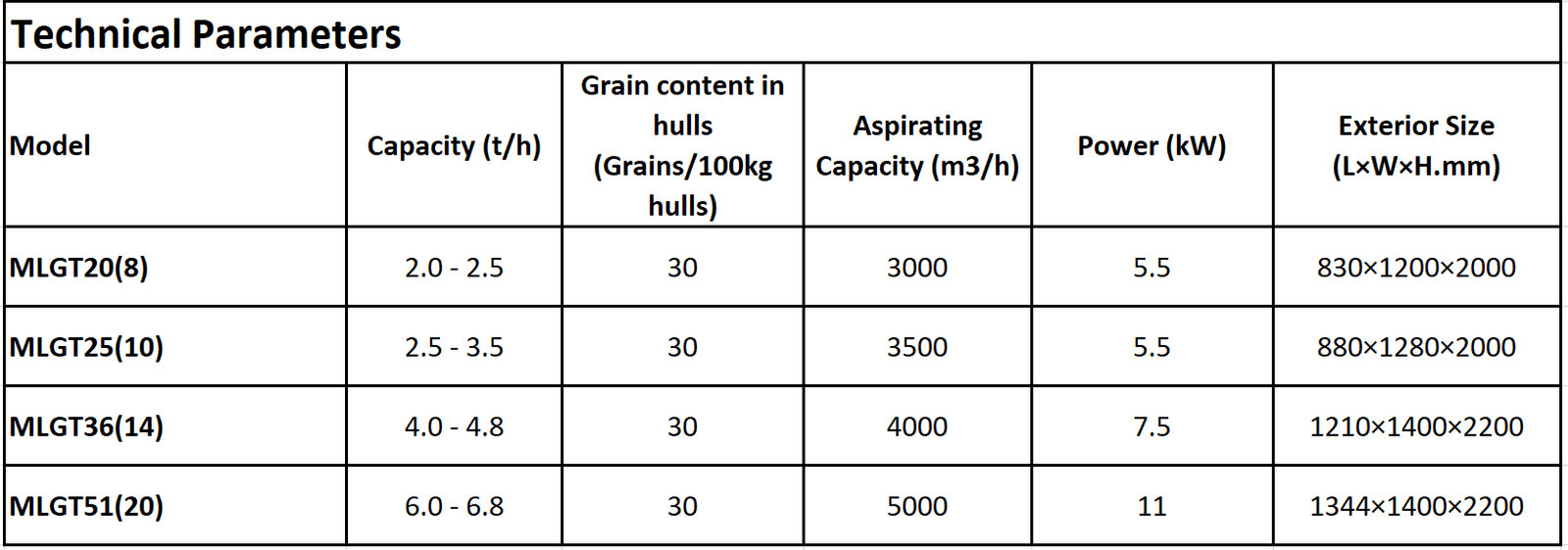 Technical Parameters

| Model | Capacity (t/h) | Grain content in hulls (Grains/100kg hulls) | Aspirating Capacity (m3/h) | Power (kW) | Exterior Size (L×W×H.mm) |
|---|---|---|---|---|---|
| MLGT20(8) | 2.0 - 2.5 | 30 | 3000 | 5.5 | 830×1200×2000 |
| MLGT25(10) | 2.5 - 3.5 | 30 | 3500 | 5.5 | 880×1280×2000 |
| MLGT36(14) | 4.0 - 4.8 | 30 | 4000 | 7.5 | 1210×1400×2200 |
| MLGT51(20) | 6.0 - 6.8 | 30 | 5000 | 11 | 1344×1400×2200 |